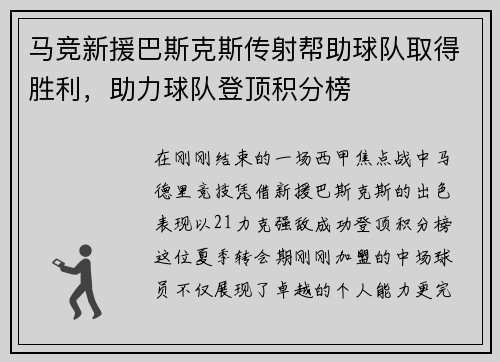 马竞新援巴斯克斯传射帮助球队取得胜利，助力球队登顶积分榜

在刚刚结束的一场西甲焦点战中马德里竞技凭借新援巴斯克斯的出色表现以21力克强敌成功登顶积分榜这位夏季转会期刚刚加盟的中场球员不仅展现了卓越的个人能力更完